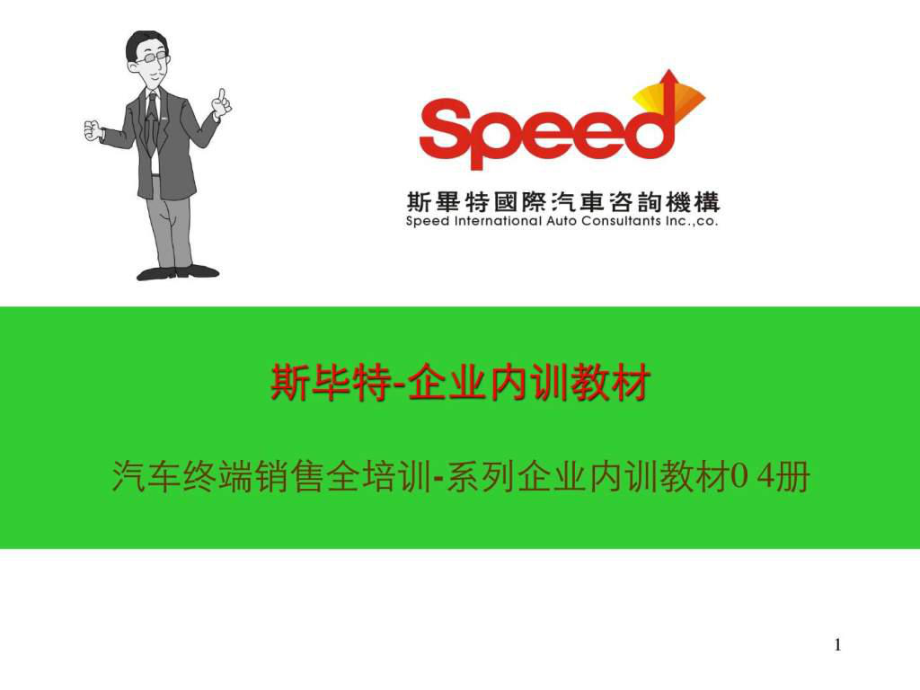 Speed

斯畢特國際汽車咨詢機構
Speed International Auto Consultants Inc.,co.

斯毕特-企业内训教材

汽车终端销售全培训-系列企业内训教材0 4册

1